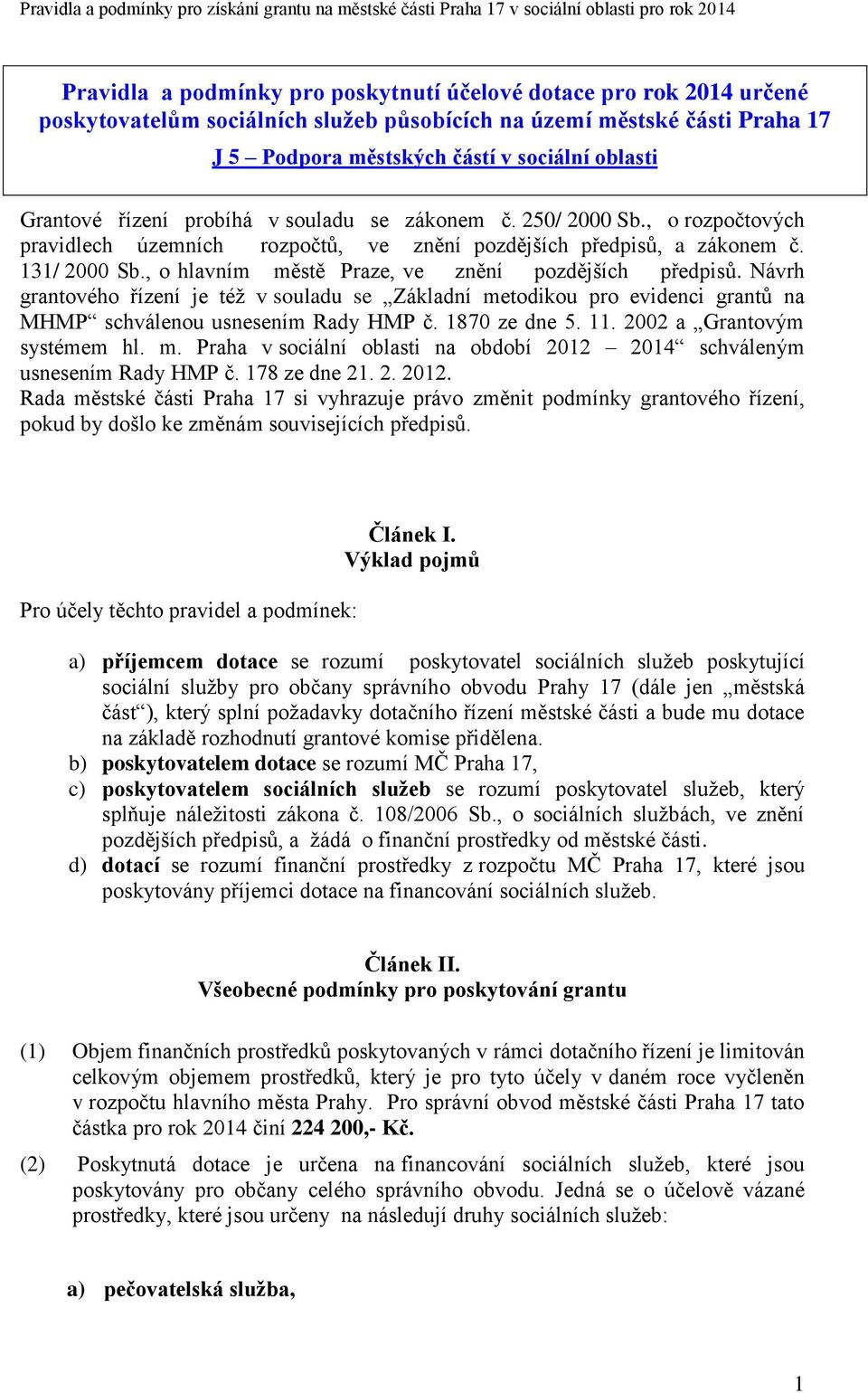 Pravidla a podmínky pro získání grantu na městské části Praha 17 v sociální oblasti pro rok 2014

Pravidla a podmínky pro poskytnutí účelové dotace pro rok 2014 určené poskytovatelům sociálních služeb působících na území městské části Praha 17

J 5 – Podpora městských částí v sociální oblasti

Grantové řízení probíhá v souladu se zákonem č. 250/ 2000 Sb., o rozpočtových pravidlech územních rozpočtů, ve znění pozdějších předpisů, a zákonem č. 131/ 2000 Sb., o hlavním městě Praze, ve znění pozdějších předpisů. Návrh grantového řízení je též v souladu se „Základní metodikou pro evidenci grantů na MHMP“ schválenou usnesením Rady HMP č. 1870 ze dne 5. 11. 2002 a „Grantovým systémem hl. m. Praha v sociální oblasti na období 2012 – 2014“ schváleným usnesením Rady HMP č. 178 ze dne 21. 2. 2012.
Rada městské části Praha 17 si vyhrazuje právo změnit podmínky grantového řízení, pokud by došlo ke změnám souvisejících předpisů.

Článek I.
Výklad pojmů

Pro účely těchto pravidel a podmínek:

a) příjemcem dotace se rozumí poskytovatel sociálních služeb poskytující sociální služby pro občany správního obvodu Prahy 17 (dále jen „městská část“), který splní požadavky dotačního řízení městské části a bude mu dotace na základě rozhodnutí grantové komise přidělena.
b) poskytovatelem dotace se rozumí MČ Praha 17,
c) poskytovatelem sociálních služeb se rozumí poskytovatel služeb, který splňuje náležitosti zákona č. 108/2006 Sb., o sociálních službách, ve znění pozdějších předpisů, a žádá o finanční prostředky od městské části.
d) dotací se rozumí finanční prostředky z rozpočtu MČ Praha 17, které jsou poskytovány příjemci dotace na financování sociálních služeb.

Článek II.
Všeobecné podmínky pro poskytování grantu

(1) Objem finančních prostředků poskytovaných v rámci dotačního řízení je limitován celkovým objemem prostředků, který je pro tyto účely v daném roce vyčleněn v rozpočtu hlavního města Prahy. Pro správní obvod městské části Praha 17 tato částka pro rok 2014 činí 224 200,- Kč.

(2) Poskytnutá dotace je určena na financování sociálních služeb, které jsou poskytovány pro občany celého správního obvodu. Jedná se o účelově vázané prostředky, které jsou určeny na následují druhy sociálních služeb:

a) pečovatelská služba,

1